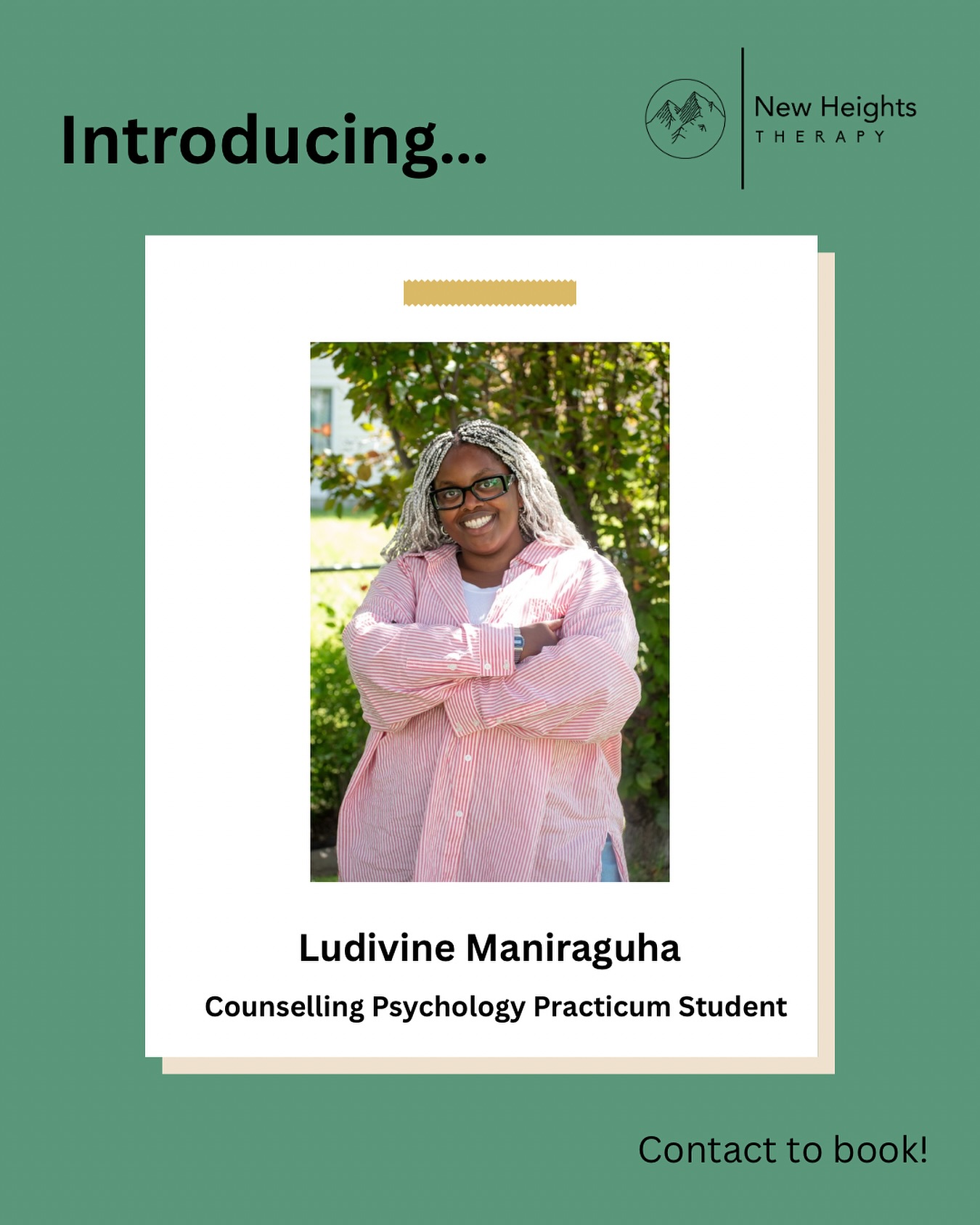 Introducing...

New Heights
THERAPY

Ludivine Maniraguha

Counselling Psychology Practicum Student

Contact to book!